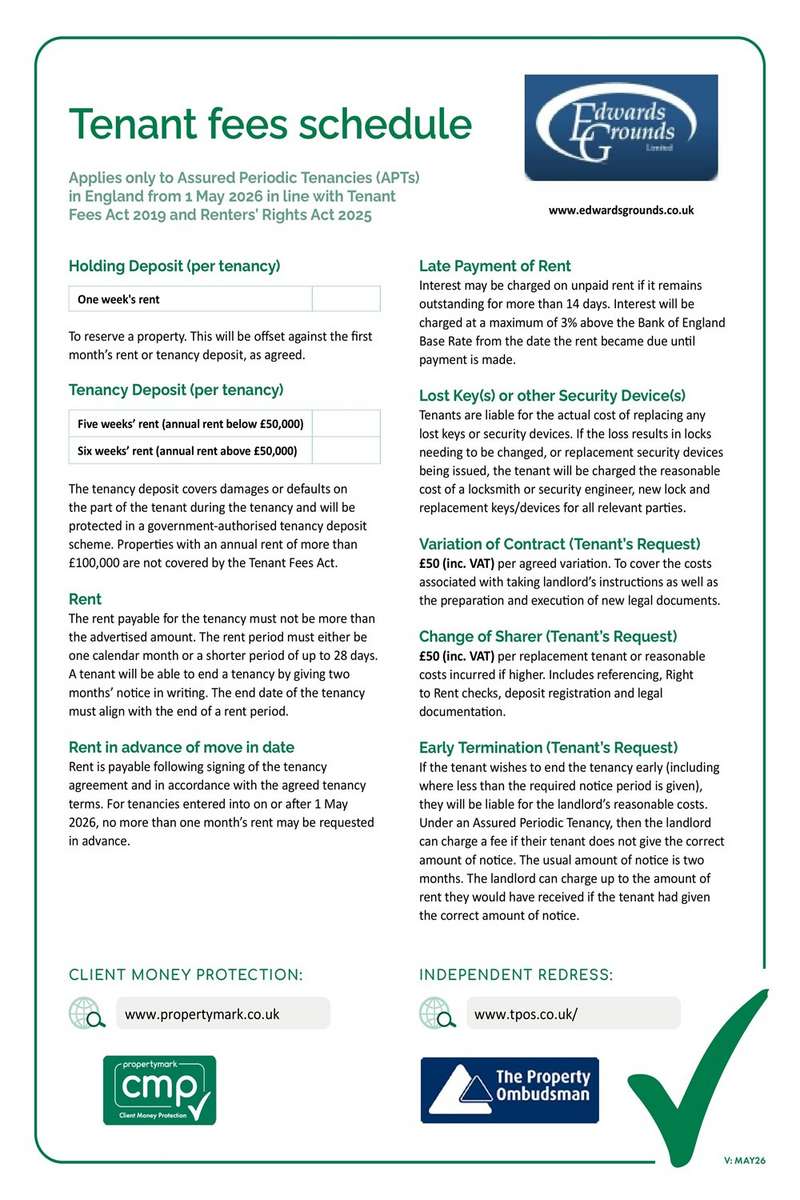 Tenant fees schedule

Applies only to Assured Periodic Tenancies (APTs) in England from 1 May 2026 in line with Tenant Fees Act 2019 and Renters' Rights Act 2025

Edwards Grounds Limited

www.edwardsgrounds.co.uk

Holding Deposit (per tenancy)

| One week's rent | |
|---|---|

To reserve a property. This will be offset against the first month's rent or tenancy deposit, as agreed.

Tenancy Deposit (per tenancy)

| Five weeks' rent (annual rent below £50,000) | |
|---|---|
| Six weeks' rent (annual rent above £50,000) | |

The tenancy deposit covers damages or defaults on the part of the tenant during the tenancy and will be protected in a government-authorised tenancy deposit scheme. Properties with an annual rent of more than £100,000 are not covered by the Tenant Fees Act.

Rent
The rent payable for the tenancy must not be more than the advertised amount. The rent period must either be one calendar month or a shorter period of up to 28 days. A tenant will be able to end a tenancy by giving two months' notice in writing. The end date of the tenancy must align with the end of a rent period.

Rent in advance of move in date
Rent is payable following signing of the tenancy agreement and in accordance with the agreed tenancy terms. For tenancies entered into on or after 1 May 2026, no more than one month's rent may be requested in advance.

Late Payment of Rent
Interest may be charged on unpaid rent if it remains outstanding for more than 14 days. Interest will be charged at a maximum of 3% above the Bank of England Base Rate from the date the rent became due until payment is made.

Lost Key(s) or other Security Device(s)
Tenants are liable for the actual cost of replacing any lost keys or security devices. If the loss results in locks needing to be changed, or replacement security devices being issued, the tenant will be charged the reasonable cost of a locksmith or security engineer, new lock and replacement keys/devices for all relevant parties.

Variation of Contract (Tenant's Request)
£50 (inc. VAT) per agreed variation. To cover the costs associated with taking landlord's instructions as well as the preparation and execution of new legal documents.

Change of Sharer (Tenant's Request)
£50 (inc. VAT) per replacement tenant or reasonable costs incurred if higher. Includes referencing, Right to Rent checks, deposit registration and legal documentation.

Early Termination (Tenant's Request)
If the tenant wishes to end the tenancy early (including where less than the required notice period is given), they will be liable for the landlord's reasonable costs. Under an Assured Periodic Tenancy, then the landlord can charge a fee if their tenant does not give the correct amount of notice. The usual amount of notice is two months. The landlord can charge up to the amount of rent they would have received if the tenant had given the correct amount of notice.

CLIENT MONEY PROTECTION:

www.propertymark.co.uk

propertymark cmp Client Money Protection

INDEPENDENT REDRESS:

www.tpos.co.uk/

The Property Ombudsman

V: MAY26